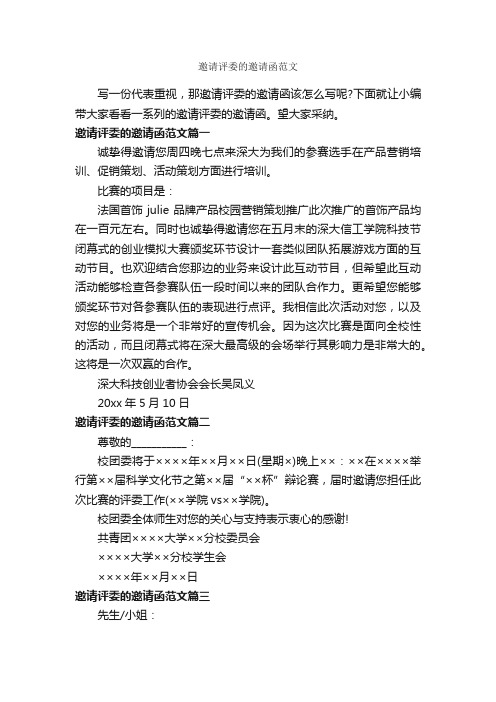 邀请评委的邀请函范文

写一份代表重视，那邀请评委的邀请函该怎么写呢?下面就让小编带大家看看一系列的邀请评委的邀请函。望大家采纳。

邀请评委的邀请函范文篇一

诚挚得邀请您周四晚七点来深大为我们的参赛选手在产品营销培训、促销策划、活动策划方面进行培训。

比赛的项目是：

法国首饰 julie 品牌产品校园营销策划推广此次推广的首饰产品均在一百元左右。同时也诚挚得邀请您在五月末的深大信工学院科技节闭幕式的创业模拟大赛颁奖环节设计一套类似团队拓展游戏方面的互动节目。也欢迎结合您那边的业务来设计此互动节目，但希望此互动活动能够检查各参赛队伍一段时间以来的团队合作力。更希望您能够颁奖环节对各参赛队伍的表现进行点评。我相信此次活动对您，以及对您的业务将是一个非常好的宣传机会。因为这次比赛是面向全校性的活动，而且闭幕式将在深大最高级的会场举行其影响力是非常大的。这将是一次双赢的合作。

深大科技创业者协会会长吴凤义

20xx 年 5 月 10 日

邀请评委的邀请函范文篇二

尊敬的__________：

校团委将于××××年××月××日(星期×)晚上××：××在××××举行第××届科学文化节之第××届“××杯”辩论赛，届时邀请您担任此次比赛的评委工作(××学院 vs××学院)。

校团委全体师生对您的关心与支持表示衷心的感谢!

共青团××××大学××分校委员会

××××大学××分校学生会

××××年××月××日

邀请评委的邀请函范文篇三

先生/小姐：